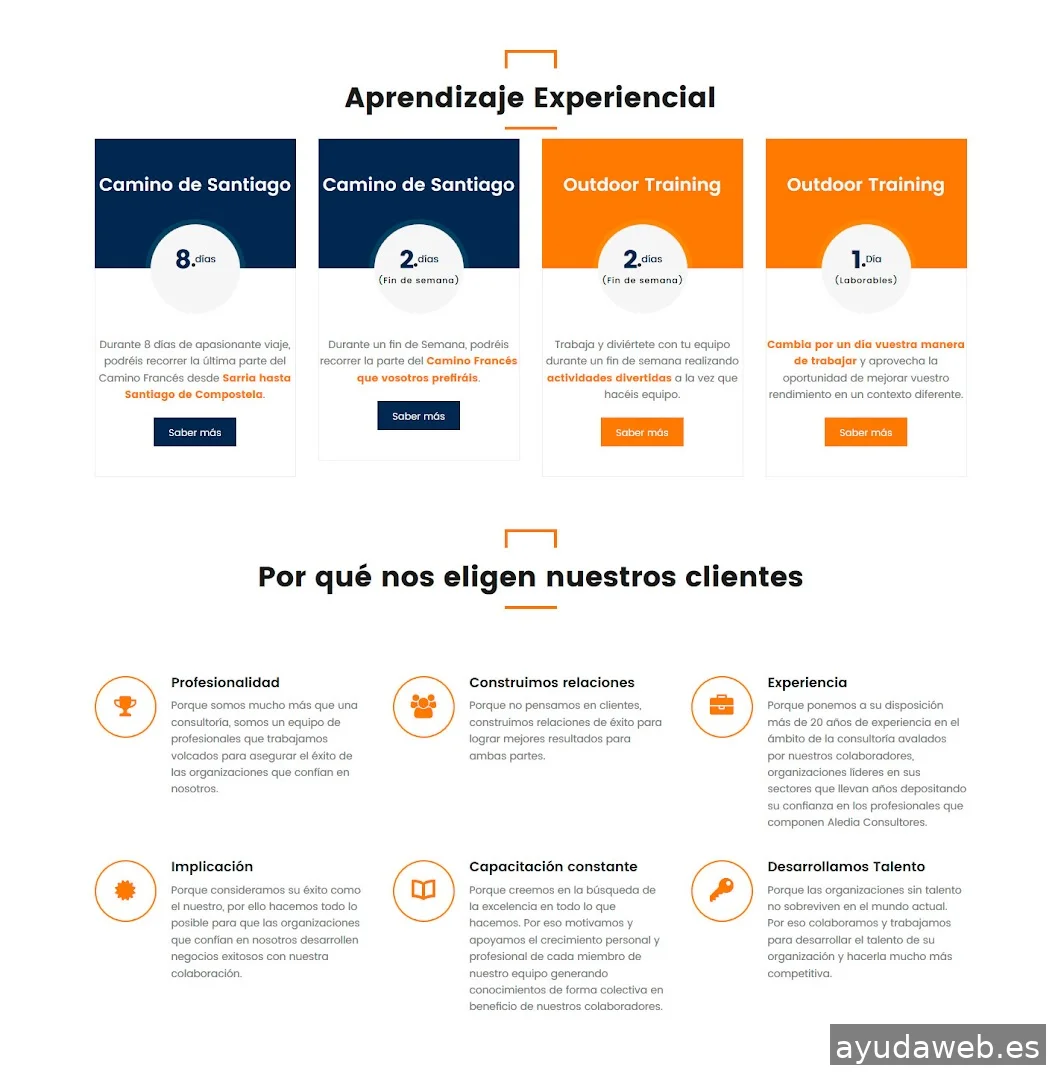 Aprendizaje Experiencial

Camino de Santiago

8.días

Durante 8 días de apasionante viaje, podréis recorrer la última parte del Camino Francés desde Sarria hasta Santiago de Compostela.

Saber más

Camino de Santiago

2.días
(Fin de semana)

Durante un fin de Semana, podréis recorrer la parte del Camino Francés que vosotros prefiráis.

Saber más

Outdoor Training

2.días
(Fin de semana)

Trabaja y diviértete con tu equipo durante un fin de semana realizando actividades divertidas a la vez que hacéis equipo.

Saber más

Outdoor Training

1.Día
(Laborables)

Cambia por un día vuestra manera de trabajar y aprovecha la oportunidad de mejorar vuestro rendimiento en un contexto diferente.

Saber más

Por qué nos eligen nuestros clientes

Profesionalidad
Porque somos mucho más que una consultoría, somos un equipo de profesionales que trabajamos volcados para asegurar el éxito de las organizaciones que confían en nosotros.

Construimos relaciones
Porque no pensamos en clientes, construimos relaciones de éxito para lograr mejores resultados para ambas partes.

Experiencia
Porque ponemos a su disposición más de 20 años de experiencia en el ámbito de la consultoría avalados por nuestros colaboradores, organizaciones líderes en sus sectores que llevan años depositando su confianza en los profesionales que componen Aledia Consultores.

Implicación
Porque consideramos su éxito como el nuestro, por ello hacemos todo lo posible para que las organizaciones que confían en nosotros desarrollen negocios exitosos con nuestra colaboración.

Capacitación constante
Porque creemos en la búsqueda de la excelencia en todo lo que hacemos. Por eso motivamos y apoyamos el crecimiento personal y profesional de cada miembro de nuestro equipo generando conocimientos de forma colectiva en beneficio de nuestros colaboradores.

Desarrollamos Talento
Porque las organizaciones sin talento no sobreviven en el mundo actual. Por eso colaboramos y trabajamos para desarrollar el talento de su organización y hacerla mucho más competitiva.

ayudaweb.es